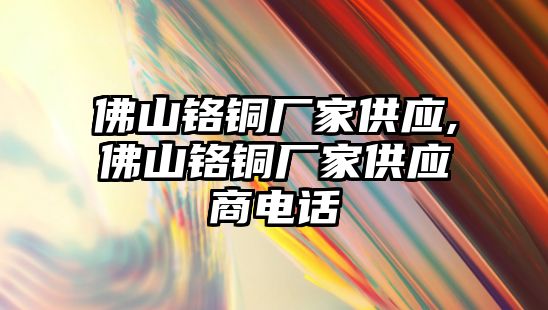 佛山铬铜厂家供应,佛山铬铜厂家供应商电话